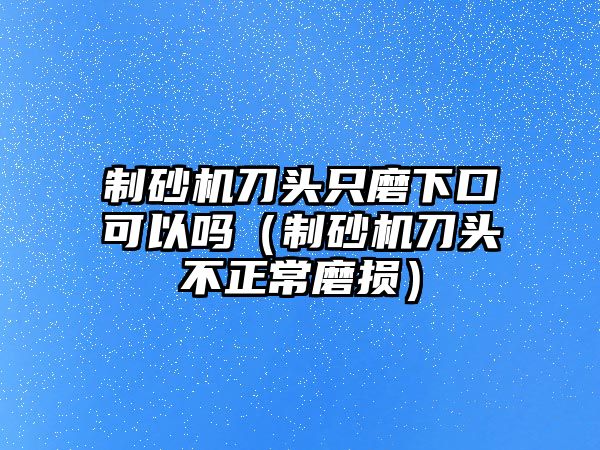 制砂机刀头只磨下口可以吗（制砂机刀头不正常磨损）